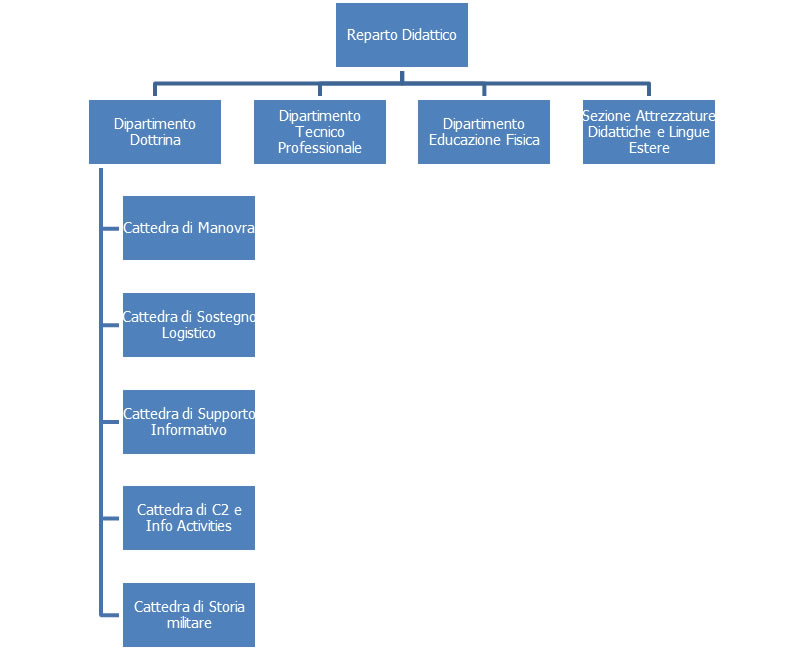 Reparto Didattico

Dipartimento Dottrina

Dipartimento Tecnico Professionale

Dipartimento Educazione Fisica

Sezione Attrezzature Didattiche e Lingue Estere

Cattedra di Manovra

Cattedra di Sostegno Logistico

Cattedra di Supporto Informativo

Cattedra di C2 e Info Activities

Cattedra di Storia militare